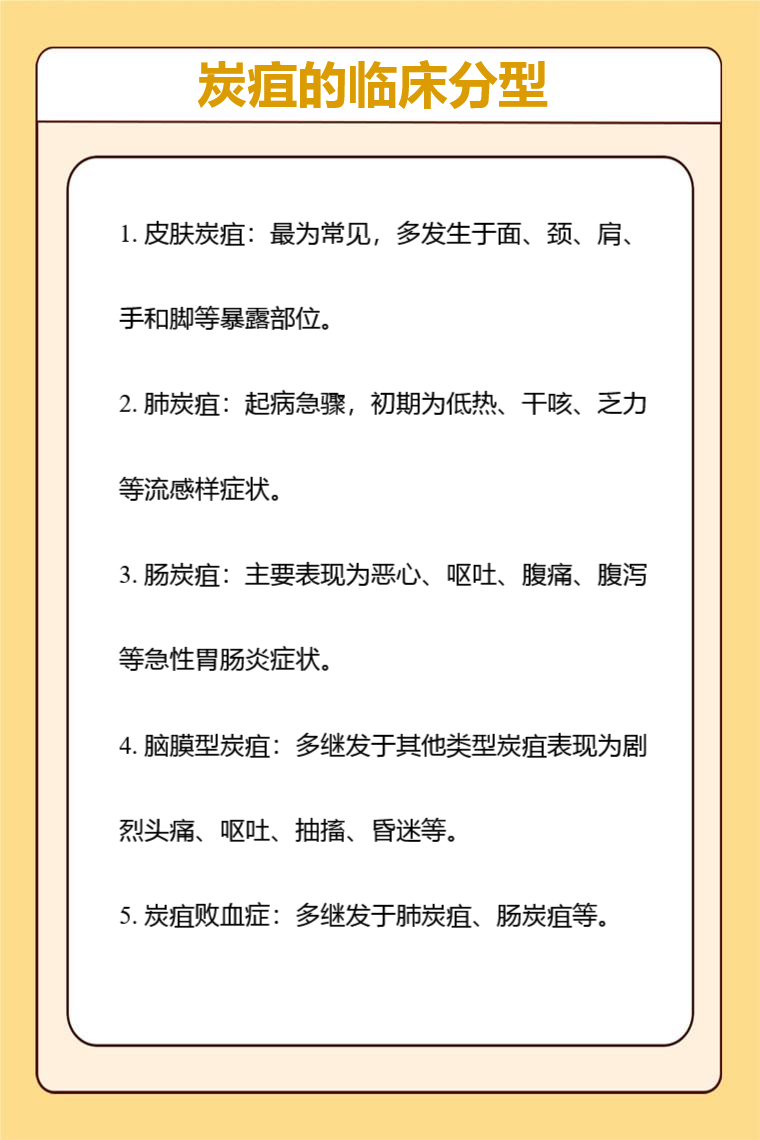 炭疽的临床分型

1. 皮肤炭疽：最为常见，多发生于面、颈、肩、手和脚等暴露部位。

2. 肺炭疽：起病急骤，初期为低热、干咳、乏力等流感样症状。

3. 肠炭疽：主要表现为恶心、呕吐、腹痛、腹泻等急性胃肠炎症状。

4. 脑膜型炭疽：多继发于其他类型炭疽表现为剧烈头痛、呕吐、抽搐、昏迷等。

5. 炭疽败血症：多继发于肺炭疽、肠炭疽等。